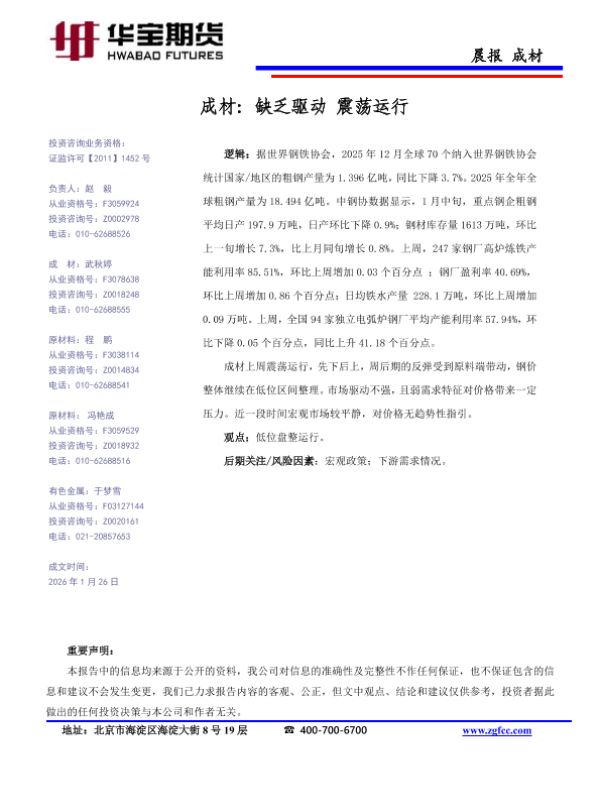 华宝期货
HWABAO FUTURES

晨报 成材

成材：缺乏驱动 震荡运行

投资咨询业务资格：
证监许可【2011】1452 号

负责人：赵 毅
从业资格号：F3059924
投资咨询号：Z0002978
电话：010-62688526

成 材：武秋婷
从业资格号：F3078638
投资咨询号：Z0018248
电话：010-62688555

原材料：程 鹏
从业资格号：F3038114
投资咨询号：Z0014834
电话：010-62688541

原材料： 冯艳成
从业资格号：F3059529
投资咨询号：Z0018932
电话：010-62688516

有色金属：于梦雪
从业资格号：F03127144
投资咨询号：Z0020161
电话：021-20857653

成文时间：
2026 年 1 月 26 日

逻辑：据世界钢铁协会，2025 年 12 月全球 70 个纳入世界钢铁协会统计国家/地区的粗钢产量为 1.396 亿吨，同比下降 3.7%。2025 年全年全球粗钢产量为 18.494 亿吨。中钢协数据显示，1 月中旬，重点钢企粗钢平均日产 197.9 万吨，日产环比下降 0.9%；钢材库存量 1613 万吨，环比上一旬增长 7.3%，比上月同旬增长 0.8%。上周，247 家钢厂高炉炼铁产能利用率 85.51%，环比上周增加 0.03 个百分点 ；钢厂盈利率 40.69%，环比上周增加 0.86 个百分点；日均铁水产量 228.1 万吨，环比上周增加 0.09 万吨。上周，全国 94 家独立电弧炉钢厂平均产能利用率 57.94%，环比下降 0.05 个百分点，同比上升 41.18 个百分点。

成材上周震荡运行，先下后上，周后期的反弹受到原料端带动，钢价整体继续在低位区间整理。市场驱动不强，且弱需求特征对价格带来一定压力。近一段时间宏观市场较平静，对价格无趋势性指引。

观点：低位盘整运行。

后期关注/风险因素：宏观政策；下游需求情况。

重要声明：
本报告中的信息均来源于公开的资料，我公司对信息的准确性及完整性不作任何保证，也不保证包含的信息和建议不会发生变更，我们已力求报告内容的客观、公正，但文中观点、结论和建议仅供参考，投资者据此做出的任何投资决策与本公司和作者无关。

地址：北京市海淀区海淀大街 8 号 19 层 ☎ 400-700-6700 www.zgfcc.com